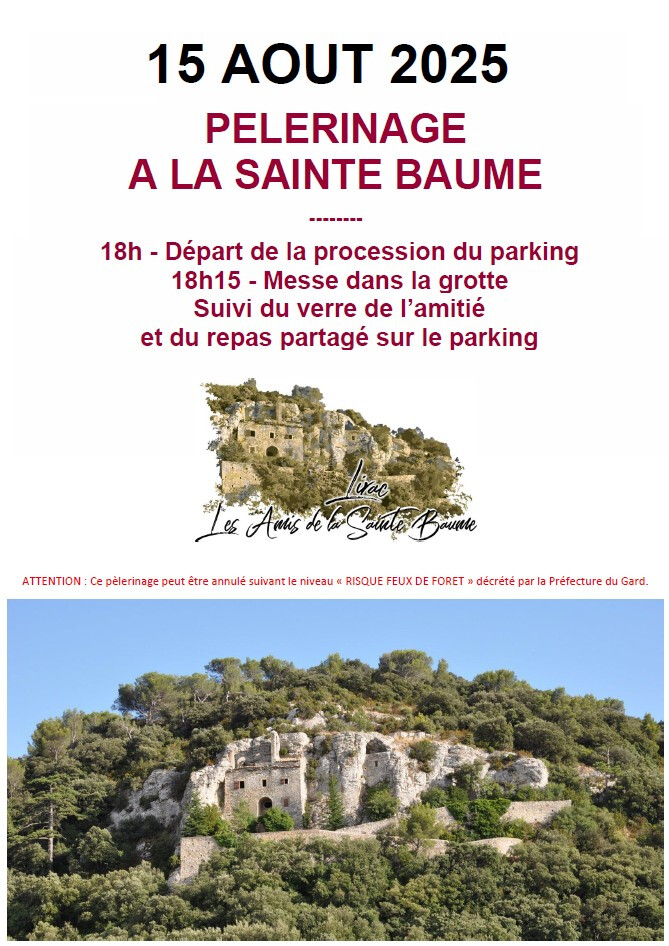 15 AOUT 2025

PELERINAGE
A LA SAINTE BAUME

--------

18h - Départ de la procession du parking
18h15 - Messe dans la grotte
Suivi du verre de l'amitié
et du repas partagé sur le parking

Lirac
Les Amis de la Sainte Baume

ATTENTION : Ce pèlerinage peut être annulé suivant le niveau « RISQUE FEUX DE FORET » décrété par la Préfecture du Gard.